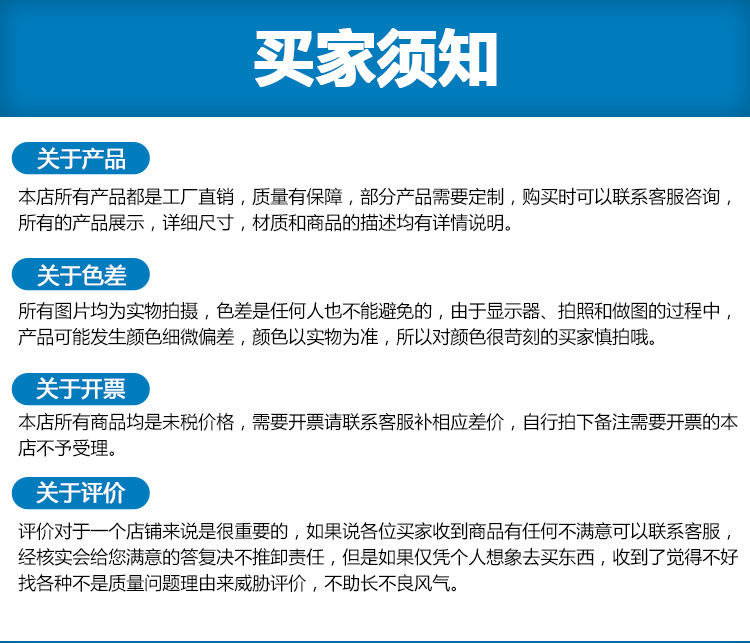 买家须知

关于产品

本店所有产品都是工厂直销，质量有保障，部分产品需要定制，购买时可以联系客服咨询，所有的产品展示，详细尺寸，材质和商品的描述均有详情说明。

关于色差

所有图片均为实物拍摄，色差是任何人也不能避免的，由于显示器、拍照和做图的过程中，产品可能发生颜色细微偏差，颜色以实物为准，所以对颜色很苛刻的买家慎拍哦。

关于开票

本店所有商品均是未税价格，需要开票请联系客服补相应差价，自行拍下备注需要开票的本店不予受理。

关于评价

评价对于一个店铺来说是很重要的，如果说各位买家收到商品有任何不满意可以联系客服，经核实会给您满意的答复决不推卸责任，但是如果仅凭个人想象去买东西，收到了觉得不好找各种不是质量问题理由来威胁评价，不助长不良风气。